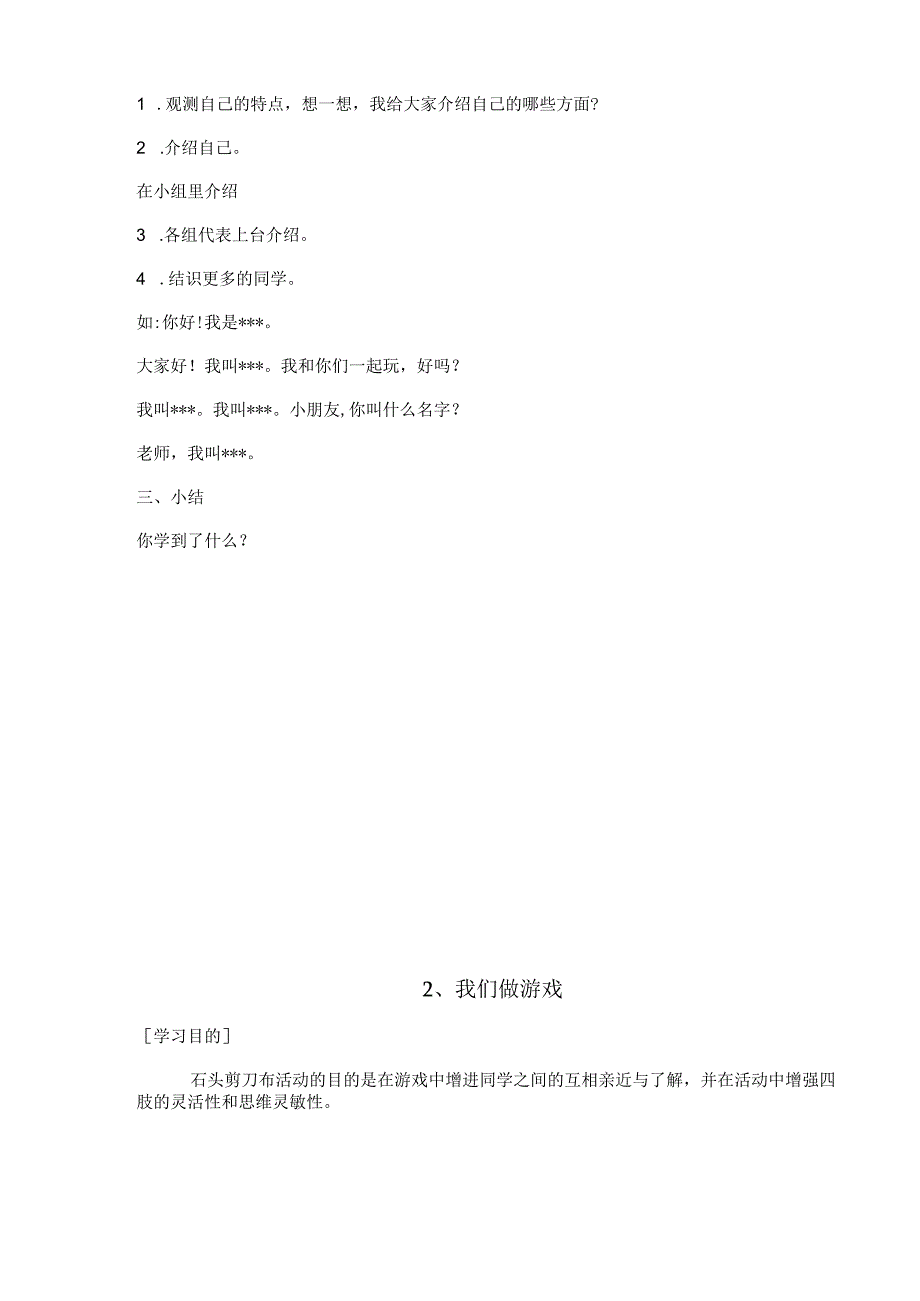 1 .观测自己的特点，想一想，我给大家介绍自己的哪些方面?

2 .介绍自己。

在小组里介绍

3 .各组代表上台介绍。

4 .结识更多的同学。

如:你好!我是***。

大家好！我叫***。我和你们一起玩，好吗？

我叫***。我叫***。小朋友,你叫什么名字？

老师，我叫***。

三、小结

你学到了什么？

2、我们做游戏

［学习目的］

石头剪刀布活动的目的是在游戏中增进同学之间的互相亲近与了解，并在活动中增强四肢的灵活性和思维灵敏性。